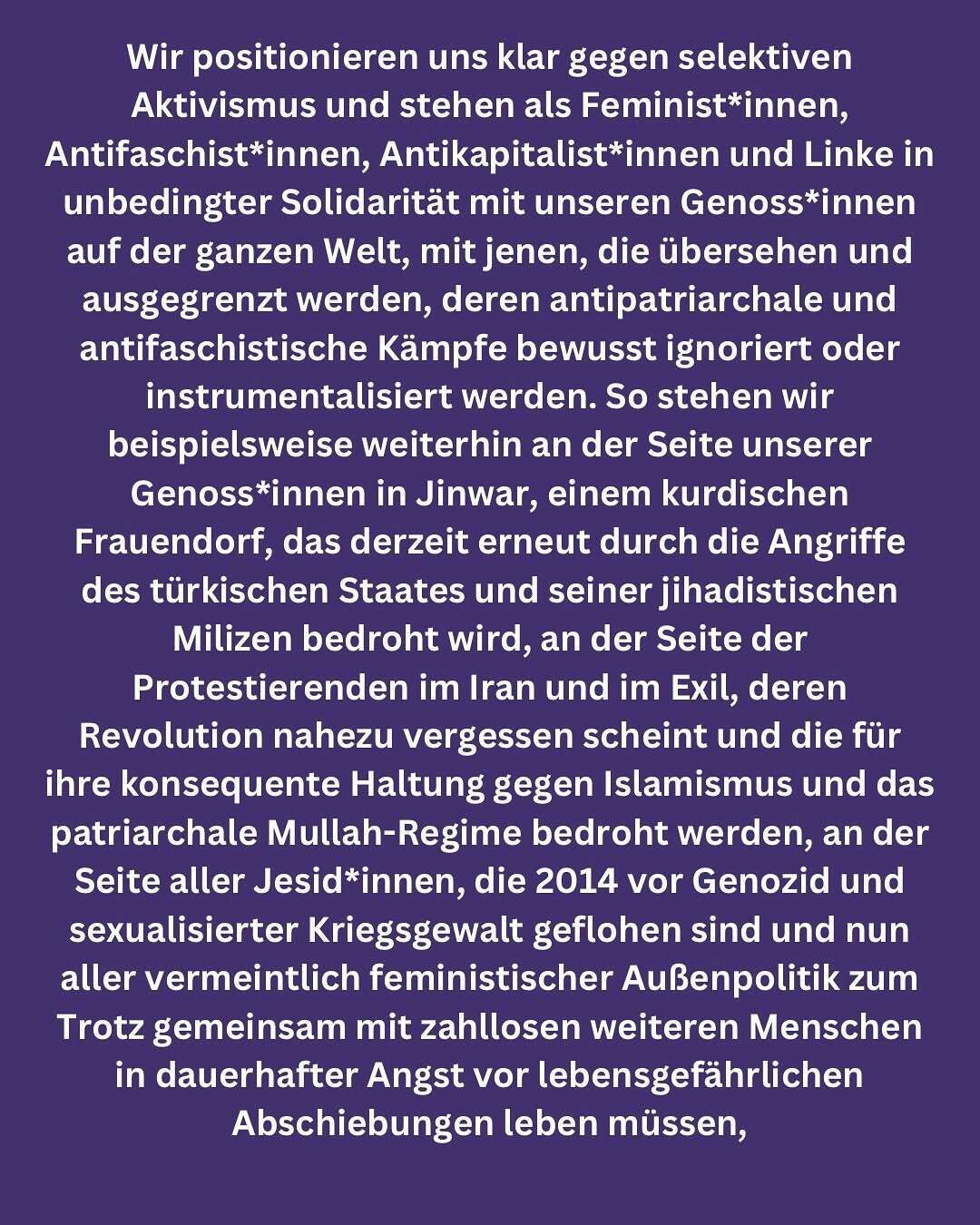 Wir positionieren uns klar gegen selektiven Aktivismus und stehen als Feminist*innen, Antifaschist*innen, Antikapitalist*innen und Linke in unbedingter Solidarität mit unseren Genoss*innen auf der ganzen Welt, mit jenen, die übersehen und ausgegrenzt werden, deren antipatriarchale und antifaschistische Kämpfe bewusst ignoriert oder instrumentalisiert werden. So stehen wir beispielsweise weiterhin an der Seite unserer Genoss*innen in Jinwar, einem kurdischen Frauendorf, das derzeit erneut durch die Angriffe des türkischen Staates und seiner jihadistischen Milizen bedroht wird, an der Seite der Protestierenden im Iran und im Exil, deren Revolution nahezu vergessen scheint und die für ihre konsequente Haltung gegen Islamismus und das patriarchale Mullah-Regime bedroht werden, an der Seite aller Jesid*innen, die 2014 vor Genozid und sexualisierter Kriegsgewalt geflohen sind und nun aller vermeintlich feministischer Außenpolitik zum Trotz gemeinsam mit zahllosen weiteren Menschen in dauerhafter Angst vor lebensgefährlichen Abschiebungen leben müssen,